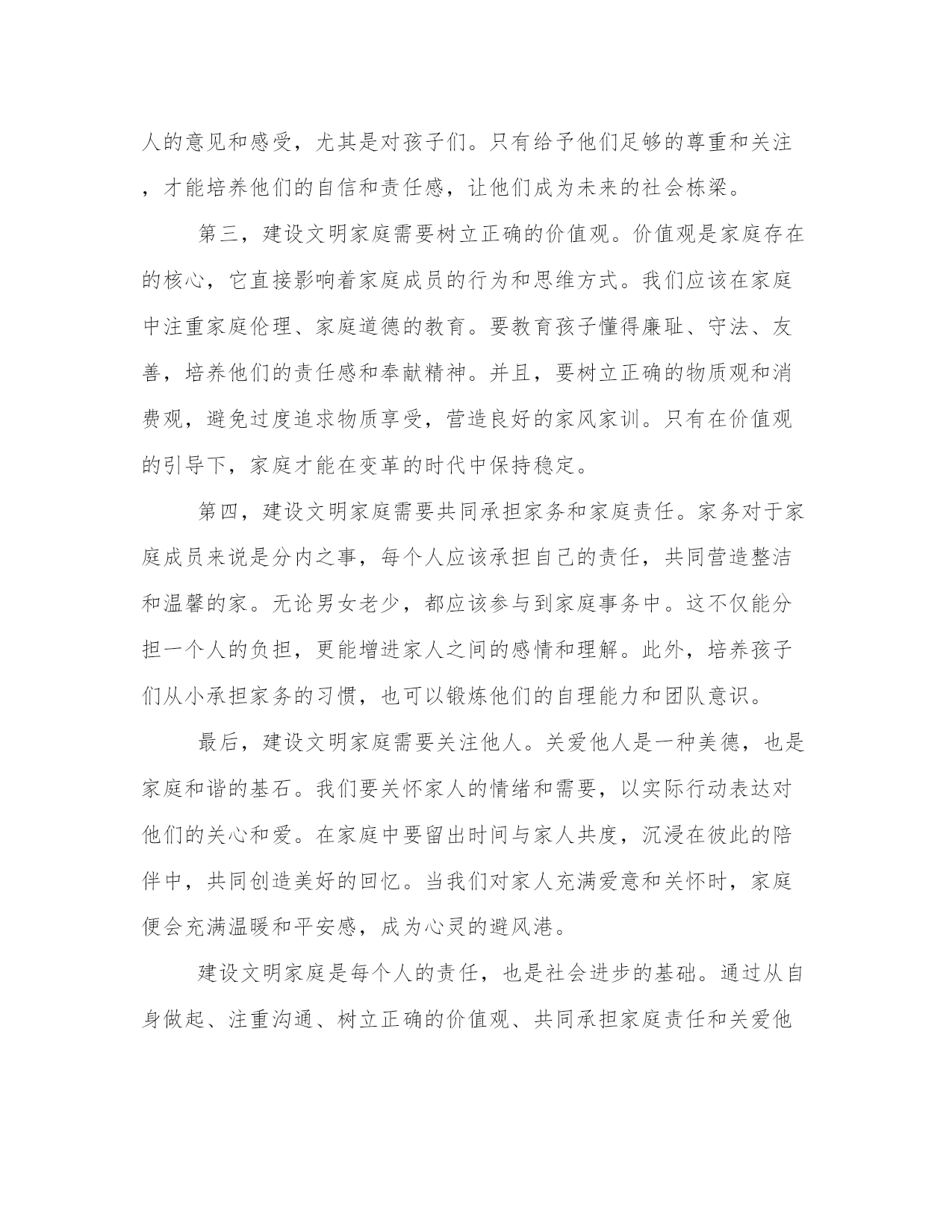 人的意见和感受，尤其是对孩子们。只有给予他们足够的尊重和关注，才能培养他们的自信和责任感，让他们成为未来的社会栋梁。

第三，建设文明家庭需要树立正确的价值观。价值观是家庭存在的核心，它直接影响着家庭成员的行为和思维方式。我们应该在家庭中注重家庭伦理、家庭道德的教育。要教育孩子懂得廉耻、守法、友善，培养他们的责任感和奉献精神。并且，要树立正确的物质观和消费观，避免过度追求物质享受，营造良好的家风家训。只有在价值观的引导下，家庭才能在变革的时代中保持稳定。

第四，建设文明家庭需要共同承担家务和家庭责任。家务对于家庭成员来说是分内之事，每个人应该承担自己的责任，共同营造整洁和温馨的家。无论男女老少，都应该参与到家庭事务中。这不仅能分担一个人的负担，更能增进家人之间的感情和理解。此外，培养孩子们从小承担家务的习惯，也可以锻炼他们的自理能力和团队意识。

最后，建设文明家庭需要关注他人。关爱他人是一种美德，也是家庭和谐的基石。我们要关怀家人的情绪和需要，以实际行动表达对他们的关心和爱。在家庭中要留出时间与家人共度，沉浸在彼此的陪伴中，共同创造美好的回忆。当我们对家人充满爱意和关怀时，家庭便会充满温暖和平安感，成为心灵的避风港。

建设文明家庭是每个人的责任，也是社会进步的基础。通过从自身做起、注重沟通、树立正确的价值观、共同承担家庭责任和关爱他